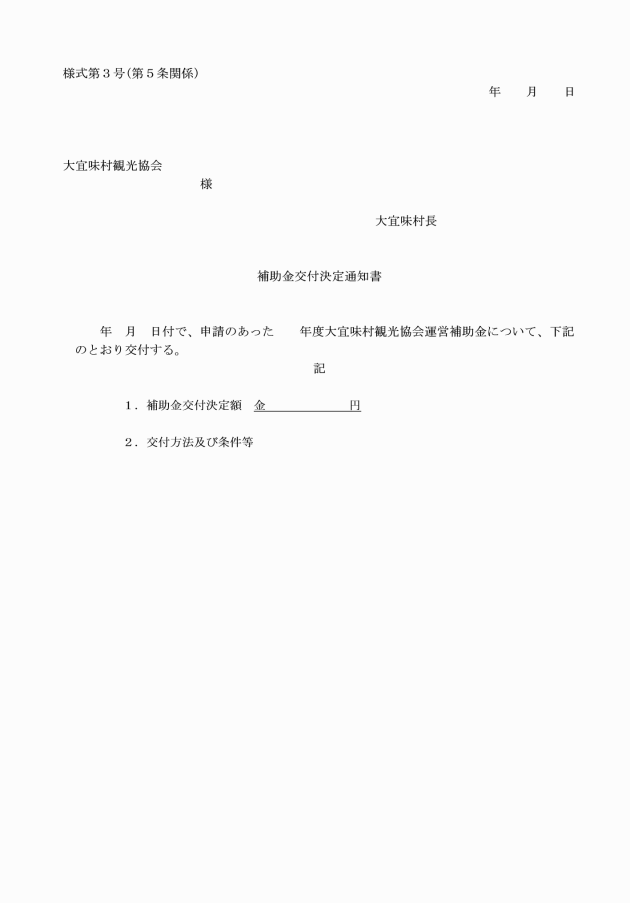 様式第３号(第５条関係)

年　　月　　日

大宜味村観光協会

様

大宜味村長

補助金交付決定通知書

年　月　日付で、申請のあった　　年度大宜味村観光協会運営補助金について、下記のとおり交付する。

記

１．補助金交付決定額　金　　　　　　　円

２．交付方法及び条件等